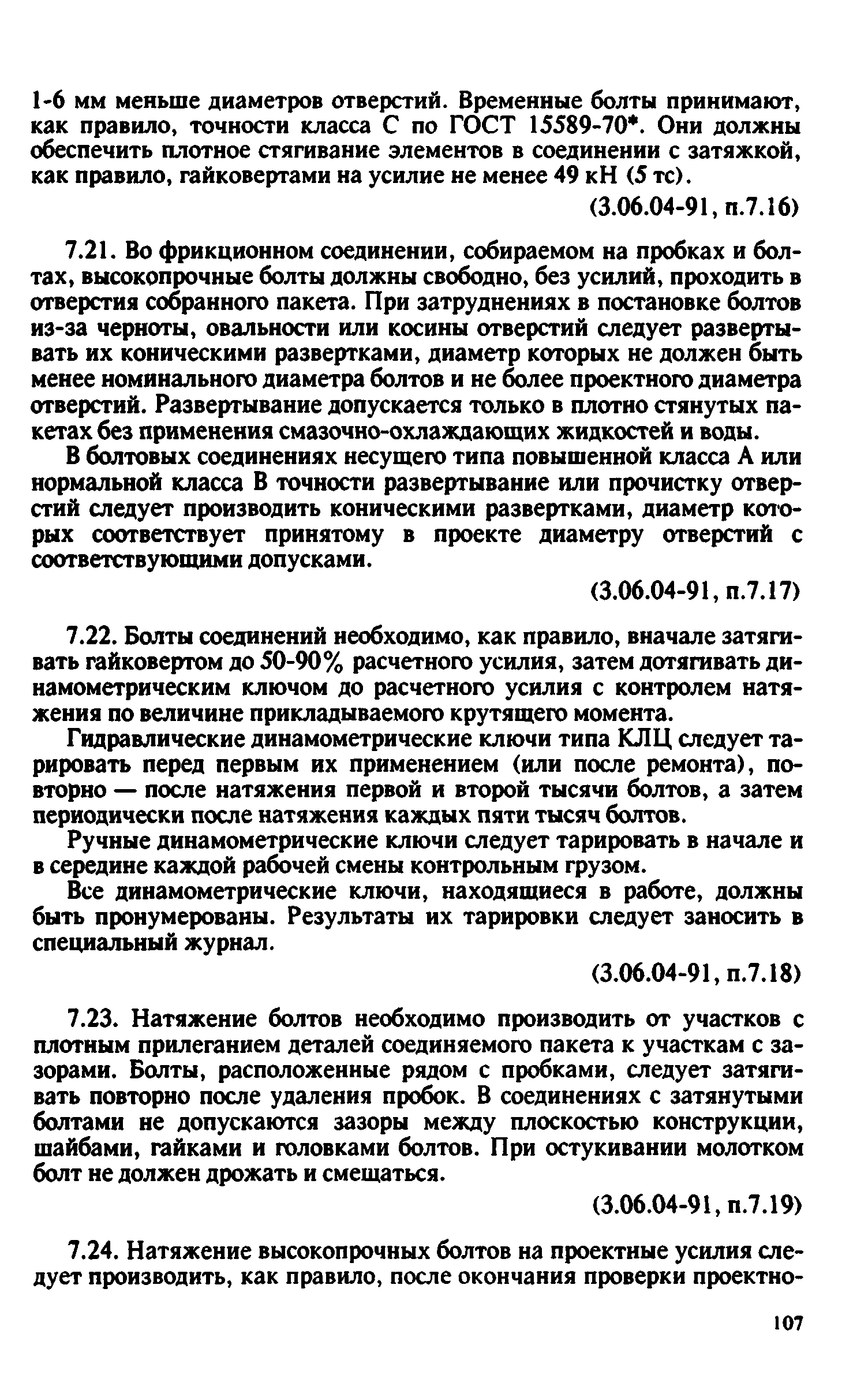 1-6 мм меньше диаметров отверстий. Временные болты принимают, как правило, точности класса С по ГОСТ 15589-70*. Они должны обеспечить плотное стягивание элементов в соединении с затяжкой, как правило, гайковертами на усилие не менее 49 кН (5 тс).

(3.06.04-91, п.7.16)

7.21. Во фрикционном соединении, собираемом на пробках и болтах, высокопрочные болты должны свободно, без усилий, проходить в отверстия собранного пакета. При затруднениях в постановке болтов из-за черноты, овальности или косины отверстий следует развертывать их коническими развертками, диаметр которых не должен быть менее номинального диаметра болтов и не более проектного диаметра отверстий. Развертывание допускается только в плотно стянутых пакетах без применения смазочно-охлаждающих жидкостей и воды.

В болтовых соединениях несущего типа повышенной класса А или нормальной класса В точности развертывание или прочистку отверстий следует производить коническими развертками, диаметр которых соответствует принятому в проекте диаметру отверстий с соответствующими допусками.

(3.06.04-91, п.7.17)

7.22. Болты соединений необходимо, как правило, вначале затягивать гайковертом до 50-90% расчетного усилия, затем дотягивать динамометрическим ключом до расчетного усилия с контролем натяжения по величине прикладываемого крутящего момента.

Гидравлические динамометрические ключи типа КЛЦ следует тарировать перед первым их применением (или после ремонта), повторно — после натяжения первой и второй тысячи болтов, а затем периодически после натяжения каждых пяти тысяч болтов.

Ручные динамометрические ключи следует тарировать в начале и в середине каждой рабочей смены контрольным грузом.

Все динамометрические ключи, находящиеся в работе, должны быть пронумерованы. Результаты их тарировки следует заносить в специальный журнал.

(3.06.04-91, п.7.18)

7.23. Натяжение болтов необходимо производить от участков с плотным прилеганием деталей соединяемого пакета к участкам с зазорами. Болты, расположенные рядом с пробками, следует затягивать повторно после удаления пробок. В соединениях с затянутыми болтами не допускаются зазоры между плоскостью конструкции, шайбами, гайками и головками болтов. При остукивании молотком болт не должен дрожать и смещаться.

(3.06.04-91, п.7.19)

7.24. Натяжение высокопрочных болтов на проектные усилия следует производить, как правило, после окончания проверки проектно-

107